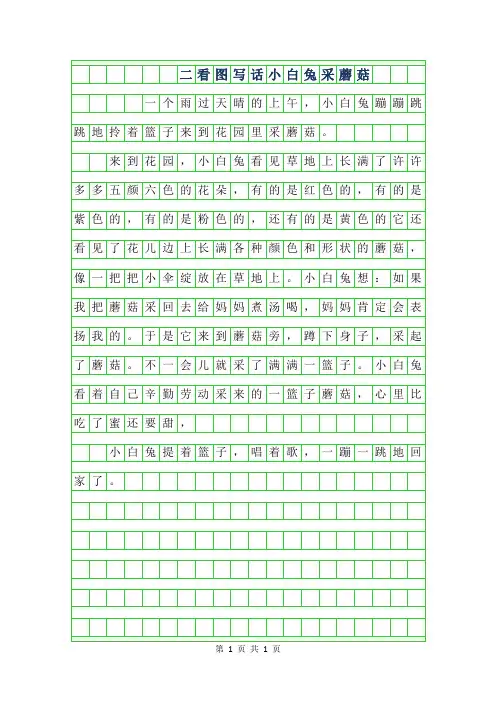 二看图写话小白兔采蘑菇

一个雨过天晴的上午，小白兔蹦蹦跳跳地拎着篮子来到花园里采蘑菇。

来到花园，小白兔看见草地上长满了许许多多五颜六色的花朵，有的是红色的，有的是紫色的，有的是粉色的，还有的是黄色的它还看见了花儿边上长满各种颜色和形状的蘑菇，像一把把小伞绽放在草地上。小白兔想：如果我把蘑菇采回去给妈妈煮汤喝，妈妈肯定会表扬我的。于是它来到蘑菇旁，蹲下身子，采起了蘑菇。不一会儿就采了满满一篮子。小白兔看着自己辛勤劳动采来的一篮子蘑菇，心里比吃了蜜还要甜，

小白兔提着篮子，唱着歌，一蹦一跳地回家了。

第 1 页 共 1 页